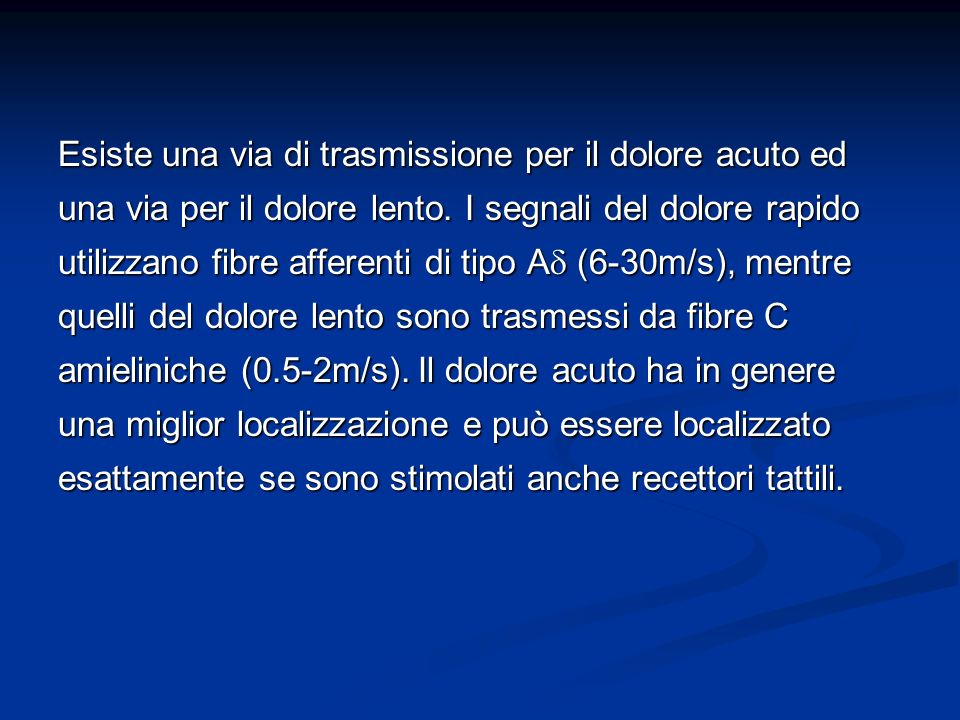 Esiste una via di trasmissione per il dolore acuto ed una via per il dolore lento. I segnali del dolore rapido utilizzano fibre afferenti di tipo A$\delta$ (6-30m/s), mentre quelli del dolore lento sono trasmessi da fibre C amieliniche (0.5-2m/s). Il dolore acuto ha in genere una miglior localizzazione e può essere localizzato esattamente se sono stimolati anche recettori tattili.